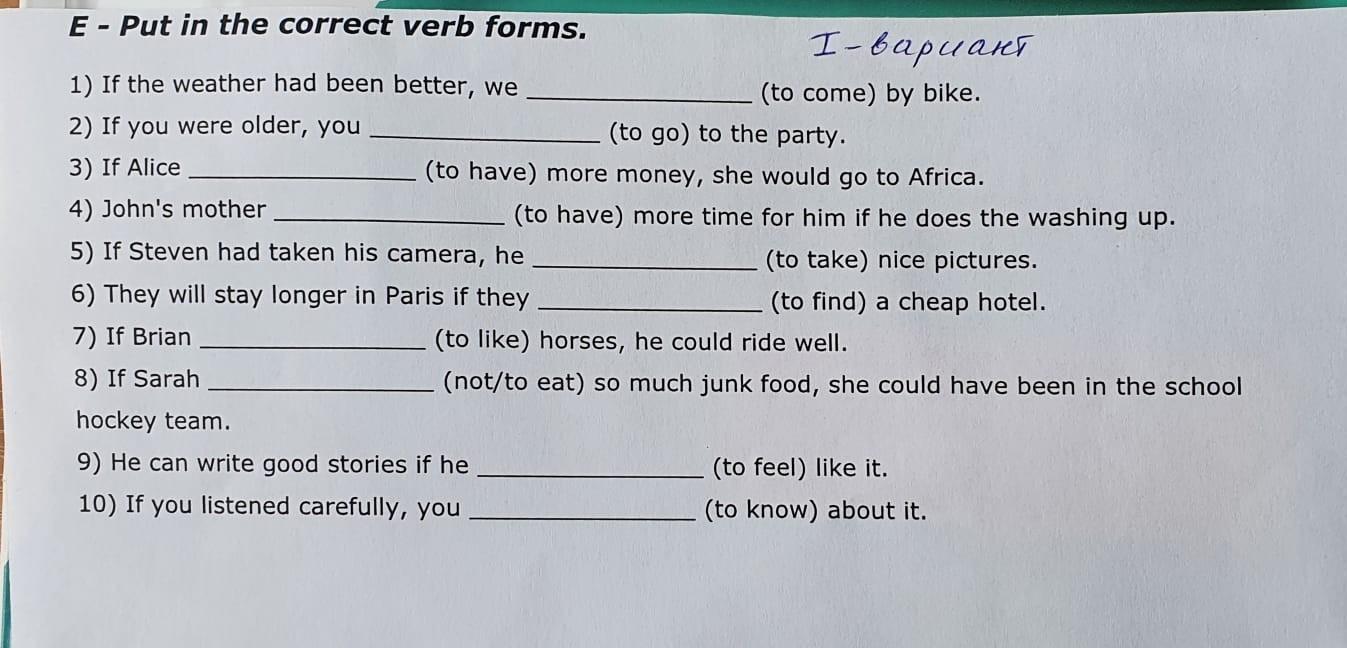 E - Put in the correct verb forms.

I-вариант

1) If the weather had been better, we ____ (to come) by bike.

2) If you were older, you ____ (to go) to the party.

3) If Alice ____ (to have) more money, she would go to Africa.

4) John's mother ____ (to have) more time for him if he does the washing up.

5) If Steven had taken his camera, he ____ (to take) nice pictures.

6) They will stay longer in Paris if they ____ (to find) a cheap hotel.

7) If Brian ____ (to like) horses, he could ride well.

8) If Sarah ____ (not/to eat) so much junk food, she could have been in the school hockey team.

9) He can write good stories if he ____ (to feel) like it.

10) If you listened carefully, you ____ (to know) about it.